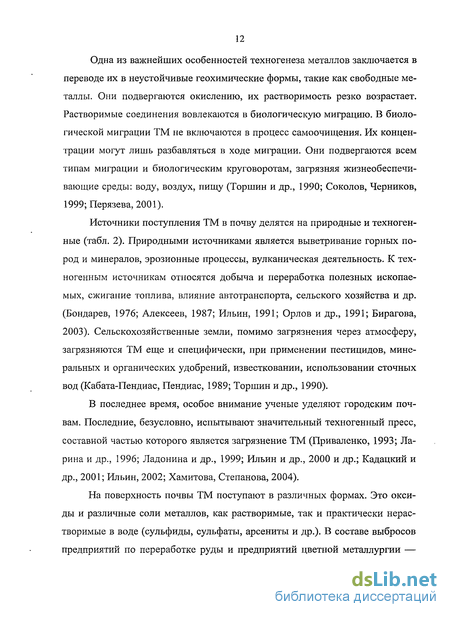 12

Одна из важнейших особенностей техногенеза металлов заключается в переводе их в неустойчивые геохимические формы, такие как свободные металлы. Они подвергаются окислению, их растворимость резко возрастает. Растворимые соединения вовлекаются в биологическую миграцию. В биологической миграции ТМ не включаются в процесс самоочищения. Их концентрации могут лишь разбавляться в ходе миграции. Они подвергаются всем типам миграции и биологическим круговоротам, загрязняя жизнеобеспечивающие среды: воду, воздух, пищу (Торшин и др., 1990; Соколов, Черников, 1999; Перязева, 2001).

Источники поступления ТМ в почву делятся на природные и техногенные (табл. 2). Природными источниками является выветривание горных пород и минералов, эрозионные процессы, вулканическая деятельность. К техногенным источникам относятся добыча и переработка полезных ископаемых, сжигание топлива, влияние автотранспорта, сельского хозяйства и др. (Бондарев, 1976; Алексеев, 1987; Ильин, 1991; Орлов и др., 1991; Бирагова, 2003). Сельскохозяйственные земли, помимо загрязнения через атмосферу, загрязняются ТМ еще и специфически, при применении пестицидов, минеральных и органических удобрений, известковании, использовании сточных вод (Кабата-Пендиас, Пендиас, 1989; Торшин и др., 1990).

В последнее время, особое внимание ученые уделяют городским почвам. Последние, безусловно, испытывают значительный техногенный пресс, составной частью которого является загрязнение ТМ (Приваленко, 1993; Ларина и др., 1996; Ладонина и др., 1999; Ильин и др., 2000 и др.; Кадацкий и др., 2001; Ильин, 2002; Хамитова, Степанова, 2004).

На поверхность почвы ТМ поступают в различных формах. Это оксиды и различные соли металлов, как растворимые, так и практически нерастворимые в воде (сульфиды, сульфаты, арсениты и др.). В составе выбросов предприятий по переработке руды и предприятий цветной металлургии —

dsLib.net
библиотека диссертаций